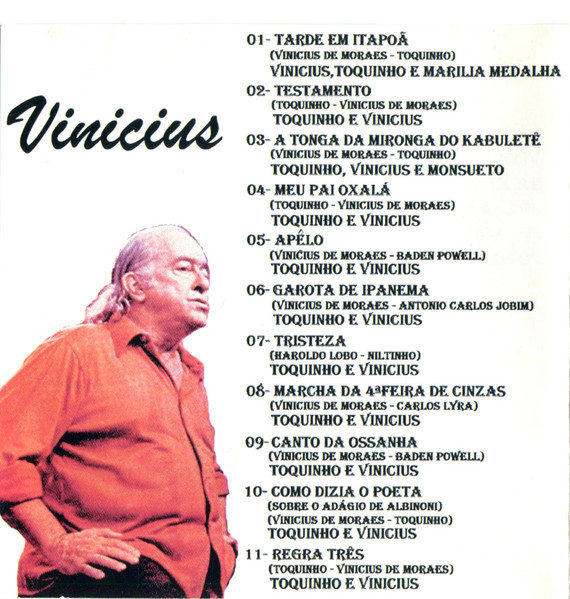 Vinicius

01- TARDE EM ITAPOÃ
(VINICIUS DE MORAES - TOQUINHO)
VINICIUS,TOQUINHO E MARILIA MEDALHA

02- TESTAMENTO
(TOQUINHO - VINICIUS DE MORAES)
TOQUINHO E VINICIUS

03- A TONGA DA MIRONGA DO KABULETÊ
(VINICIUS DE MORAES - TOQUINHO)
TOQUINHO, VINICIUS E MONSUETO

04- MEU PAI OXALÁ
(TOQUINHO - VINICIUS DE MORAES)
TOQUINHO E VINICIUS

05- APÊLO
(VINICIUS DE MORAES - BADEN POWELL)
TOQUINHO E VINICIUS

06- GAROTA DE IPANEMA
(VINICIUS DE MORAES - ANTONIO CARLOS JOBIM)
TOQUINHO E VINICIUS

07- TRISTEZA
(HAROLDO LOBO - NILTINHO)
TOQUINHO E VINICIUS

08- MARCHA DA 4ªFEIRA DE CINZAS
(VINICIUS DE MORAES - CARLOS LYRA)
TOQUINHO E VINICIUS

09- CANTO DA OSSANHA
(VINICIUS DE MORAES - BADEN POWELL)
TOQUINHO E VINICIUS

10- COMO DIZIA O POETA
(SOBRE O ADÁGIO DE ALBINONI)
(VINICIUS DE MORAES - TOQUINHO)
TOQUINHO E VINICIUS

11- REGRA TRÊS
(TOQUINHO - VINICIUS DE MORAES)
TOQUINHO E VINICIUS